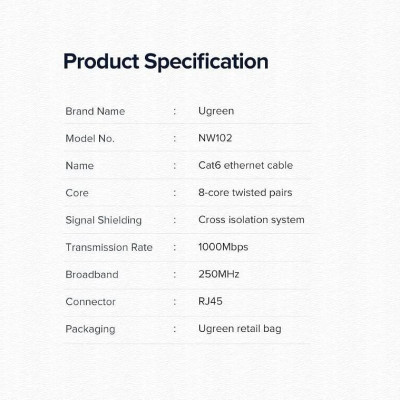 Product Specification

Brand Name : Ugreen

Model No. : NW102

Name : Cat6 ethernet cable

Core : 8-core twisted pairs

Signal Shielding : Cross isolation system

Transmission Rate : 1000Mbps

Broadband : 250MHz

Connector : RJ45

Packaging : Ugreen retail bag